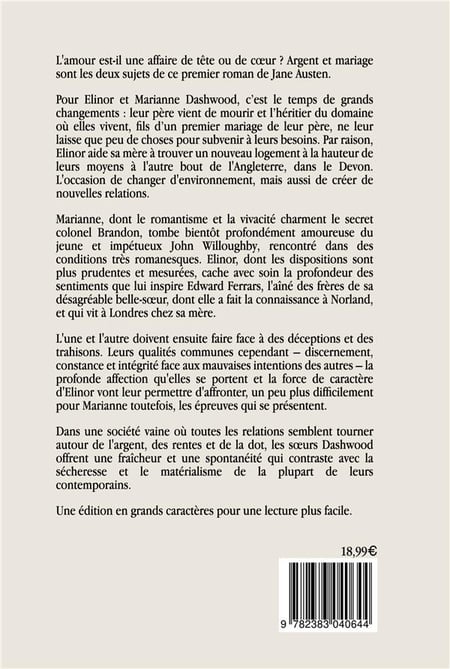 L'amour est-il une affaire de tête ou de cœur ? Argent et mariage sont les deux sujets de ce premier roman de Jane Austen.

Pour Elinor et Marianne Dashwood, c'est le temps de grands changements : leur père vient de mourir et l'héritier du domaine où elles vivent, fils d'un premier mariage de leur père, ne leur laisse que peu de choses pour subvenir à leurs besoins. Par raison, Elinor aide sa mère à trouver un nouveau logement à la hauteur de leurs moyens à l'autre bout de l'Angleterre, dans le Devon. L'occasion de changer d'environnement, mais aussi de créer de nouvelles relations.

Marianne, dont le romantisme et la vivacité charment le secret colonel Brandon, tombe bientôt profondément amoureuse du jeune et impétueux John Willoughby, rencontré dans des conditions très romanesques. Elinor, dont les dispositions sont plus prudentes et mesurées, cache avec soin la profondeur des sentiments que lui inspire Edward Ferrars, l'aîné des frères de sa désagréable belle-sœur, dont elle a fait la connaissance à Norland, et qui vit à Londres chez sa mère.

L'une et l'autre doivent ensuite faire face à des déceptions et des trahisons. Leurs qualités communes cependant – discernement, constance et intégrité face aux mauvaises intentions des autres – la profonde affection qu'elles se portent et la force de caractère d'Elinor vont leur permettre d'affronter, un peu plus difficilement pour Marianne toutefois, les épreuves qui se présentent.

Dans une société vaine où toutes les relations semblent tourner autour de l'argent, des rentes et de la dot, les sœurs Dashwood offrent une fraîcheur et une spontanéité qui contraste avec la sécheresse et le matérialisme de la plupart de leurs contemporains.

Une édition en grands caractères pour une lecture plus facile.

18,99€

9 782383 040644